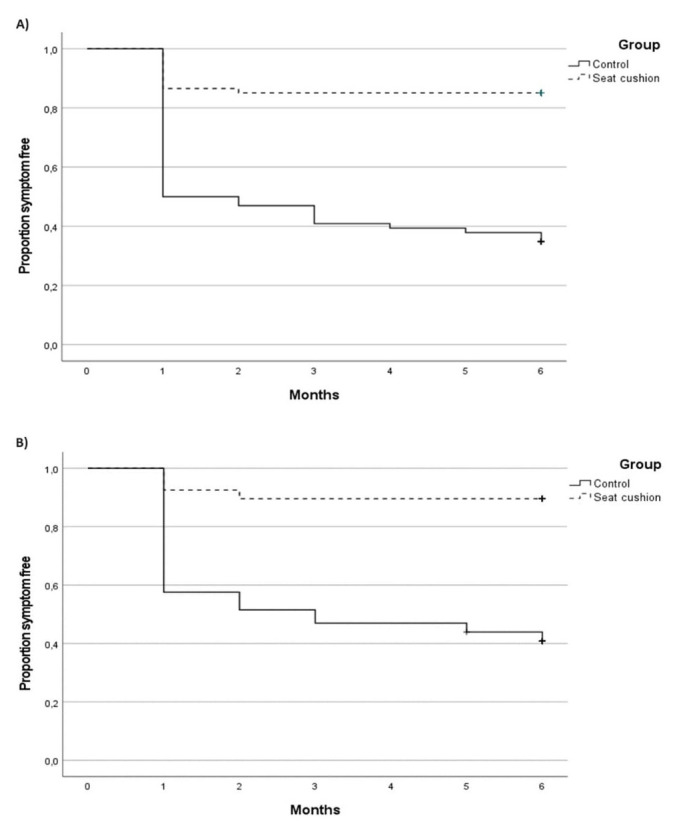 A)

Group
Control
Seat cushion

Proportion symptom free

1,0
0,8
0,6
0,4
0,2
0,0

0 1 2 3 4 5 6

Months

B)

Group
Control
Seat cushion

Proportion symptom free

1,0
0,8
0,6
0,4
0,2
0,0

0 1 2 3 4 5 6

Months